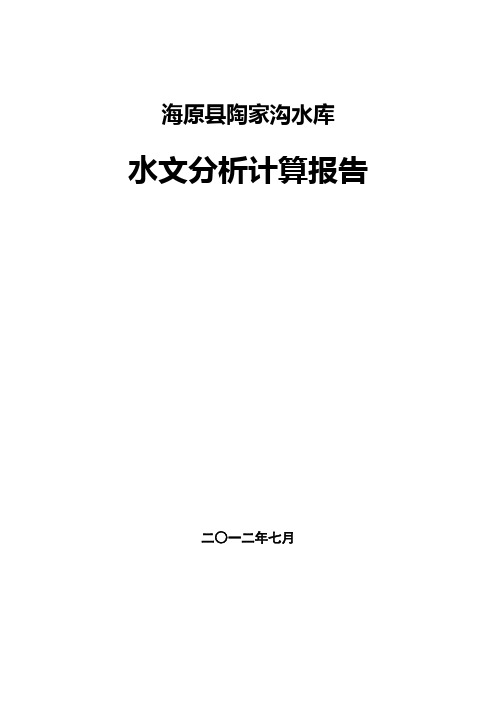 海原县陶家沟水库

水文分析计算报告

二〇一二年七月